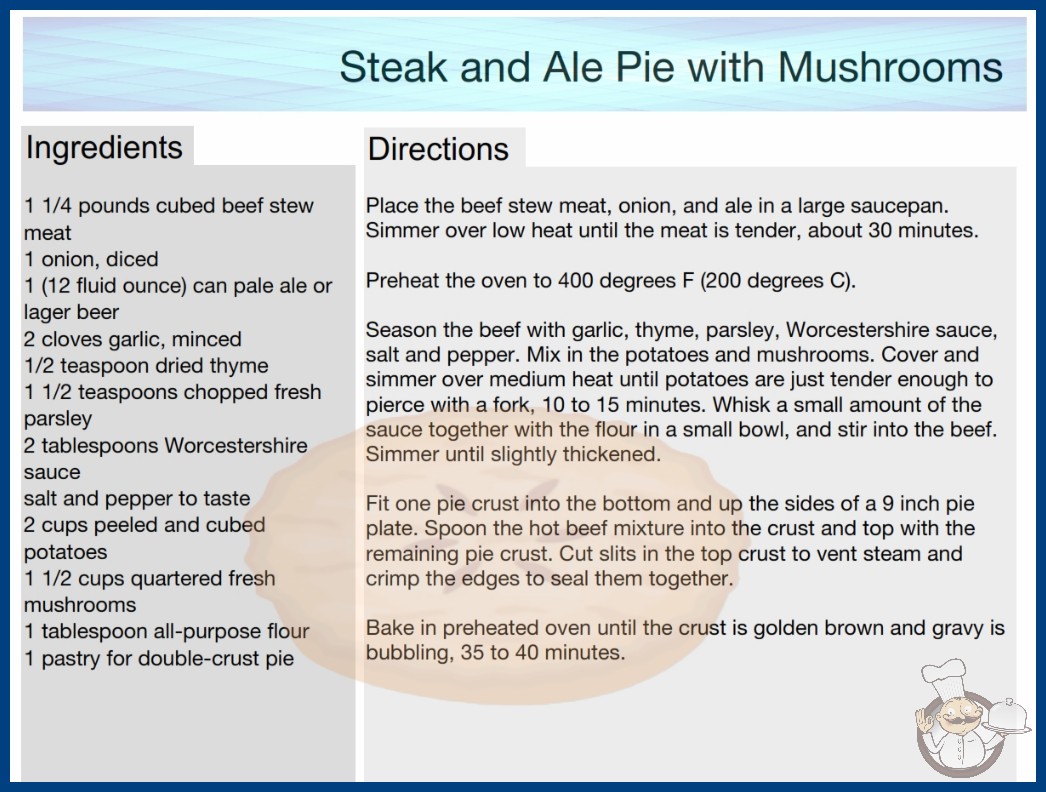 Steak and Ale Pie with Mushrooms

Ingredients

1 1/4 pounds cubed beef stew meat
1 onion, diced
1 (12 fluid ounce) can pale ale or lager beer
2 cloves garlic, minced
1/2 teaspoon dried thyme
1 1/2 teaspoons chopped fresh parsley
2 tablespoons Worcestershire sauce
salt and pepper to taste
2 cups peeled and cubed potatoes
1 1/2 cups quartered fresh mushrooms
1 tablespoon all-purpose flour
1 pastry for double-crust pie

Directions

Place the beef stew meat, onion, and ale in a large saucepan. Simmer over low heat until the meat is tender, about 30 minutes.

Preheat the oven to 400 degrees F (200 degrees C).

Season the beef with garlic, thyme, parsley, Worcestershire sauce, salt and pepper. Mix in the potatoes and mushrooms. Cover and simmer over medium heat until potatoes are just tender enough to pierce with a fork, 10 to 15 minutes. Whisk a small amount of the sauce together with the flour in a small bowl, and stir into the beef. Simmer until slightly thickened.

Fit one pie crust into the bottom and up the sides of a 9 inch pie plate. Spoon the hot beef mixture into the crust and top with the remaining pie crust. Cut slits in the top crust to vent steam and crimp the edges to seal them together.

Bake in preheated oven until the crust is golden brown and gravy is bubbling, 35 to 40 minutes.